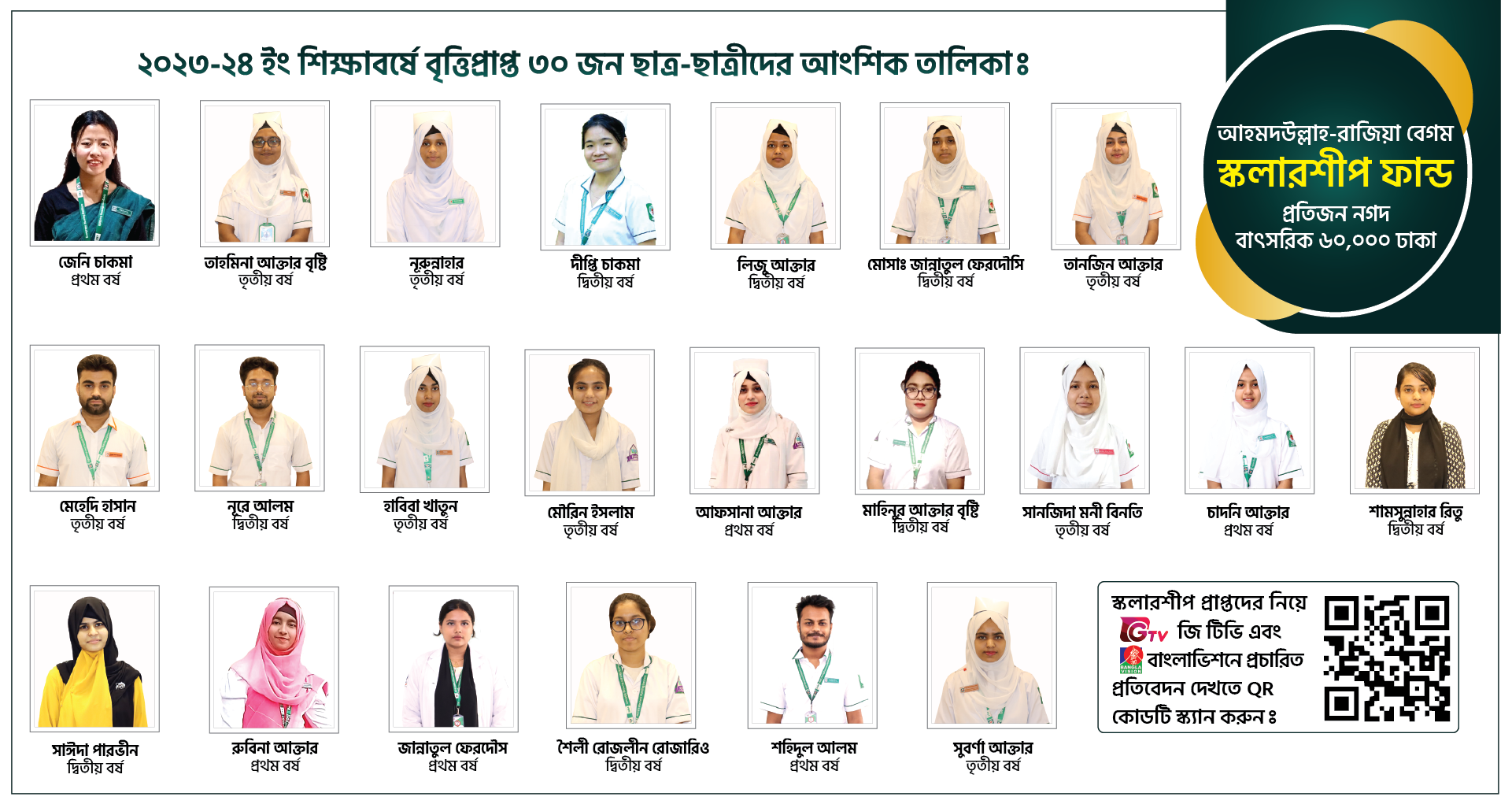 ২০২৩-২৪ ইং শিক্ষাবর্ষে বৃত্তিপ্রাপ্ত ৩০ জন ছাত্র-ছাত্রীদের আংশিক তালিকাঃ

আহমদউল্লাহ-রাজিয়া বেগম
স্কলারশীপ ফান্ড
প্রতিজন নগদ
বাৎসরিক ৬০,০০০ টাকা

জেনি চাকমা
প্রথম বর্ষ

তাহমিনা আক্তার বৃষ্টি
তৃতীয় বর্ষ

নুরুন্নাহার
তৃতীয় বর্ষ

দীপ্তি চাকমা
দ্বিতীয় বর্ষ

লিজু আক্তার
দ্বিতীয় বর্ষ

মোসাঃ জান্নাতুল ফেরদৌসি
দ্বিতীয় বর্ষ

তানজিন আক্তার
তৃতীয় বর্ষ

মেহেদি হাসান
তৃতীয় বর্ষ

নূরে আলম
দ্বিতীয় বর্ষ

হাবিবা খাতুন
তৃতীয় বর্ষ

মৌরিন ইসলাম
তৃতীয় বর্ষ

আফসানা আক্তার
প্রথম বর্ষ

মাহিনুর আক্তার বৃষ্টি
দ্বিতীয় বর্ষ

সানজিদা মনী বিনতি
তৃতীয় বর্ষ

চাদনি আক্তার
প্রথম বর্ষ

শামসুন্নাহার রিতু
দ্বিতীয় বর্ষ

সাঈদা পারভীন
দ্বিতীয় বর্ষ

রুবিনা আক্তার
প্রথম বর্ষ

জান্নাতুল ফেরদৌস
প্রথম বর্ষ

শৈলী রোজলীন রোজারিও
দ্বিতীয় বর্ষ

শহিদুল আলম
প্রথম বর্ষ

সুবর্ণা আক্তার
তৃতীয় বর্ষ

স্কলারশীপ প্রাপ্তদের নিয়ে
GTV জি টিভি এবং
BANGLA VISION বাংলাভিশনে প্রচারিত
প্রতিবেদন দেখতে QR
কোডটি স্ক্যান করুনঃ